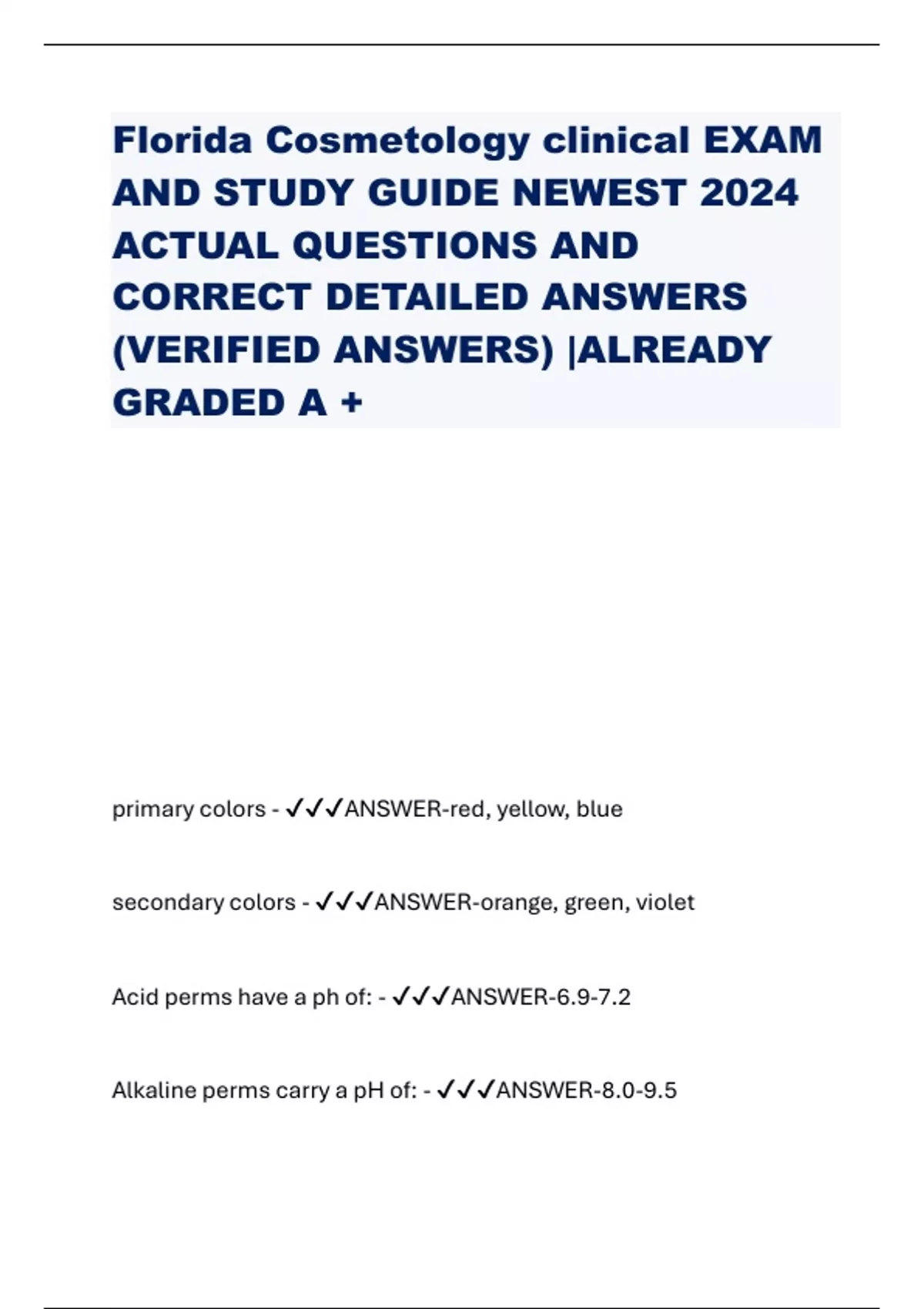 Florida Cosmetology clinical EXAM AND STUDY GUIDE NEWEST 2024 ACTUAL QUESTIONS AND CORRECT DETAILED ANSWERS (VERIFIED ANSWERS) |ALREADY GRADED A +

primary colors - ✓✓✓ANSWER-red, yellow, blue

secondary colors - ✓✓✓ANSWER-orange, green, violet

Acid perms have a ph of: - ✓✓✓ANSWER-6.9-7.2

Alkaline perms carry a pH of: - ✓✓✓ANSWER-8.0-9.5